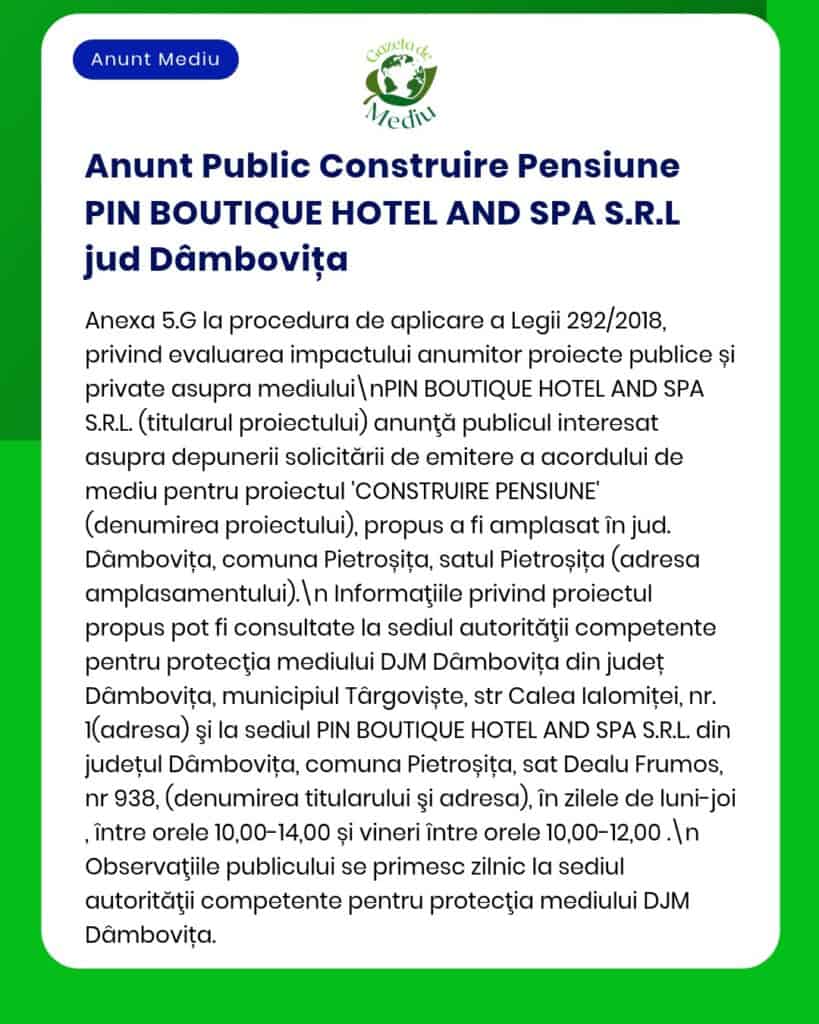 Anunt Mediu

Gazeta de Mediu

Anunt Public Construire Pensiune PIN BOUTIQUE HOTEL AND SPA S.R.L jud Dâmbovița

Anexa 5.G la procedura de aplicare a Legii 292/2018, privind evaluarea impactului anumitor proiecte publice și private asupra mediului\nPIN BOUTIQUE HOTEL AND SPA S.R.L. (titularul proiectului) anunţă publicul interesat asupra depunerii solicitării de emitere a acordului de mediu pentru proiectul 'CONSTRUIRE PENSIUNE' (denumirea proiectului), propus a fi amplasat în jud. Dâmbovița, comuna Pietroșița, satul Pietroșița (adresa amplasamentului).\n Informaţiile privind proiectul propus pot fi consultate la sediul autorităţii competente pentru protecţia mediului DJM Dâmbovița din județ Dâmbovița, municipiul Târgoviște, str Calea Ialomiței, nr. 1(adresa) şi la sediul PIN BOUTIQUE HOTEL AND SPA S.R.L. din județul Dâmbovița, comuna Pietroșița, sat Dealu Frumos, nr 938, (denumirea titularului şi adresa), în zilele de luni-joi , între orele 10,00-14,00 și vineri între orele 10,00-12,00 .\n Observaţiile publicului se primesc zilnic la sediul autorităţii competente pentru protecţia mediului DJM Dâmbovița.